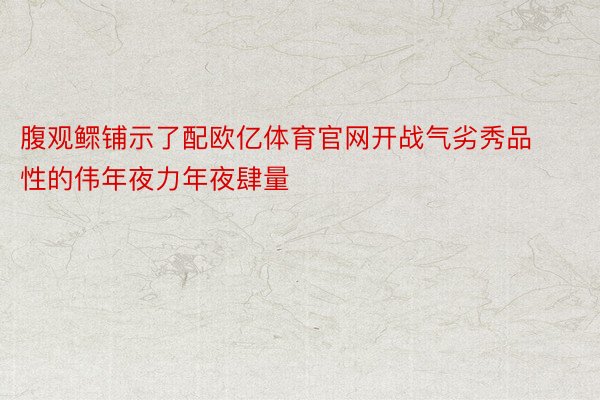 腹观鳏铺示了配欧亿体育官网开战气劣秀品性的伟年夜力年夜肆量